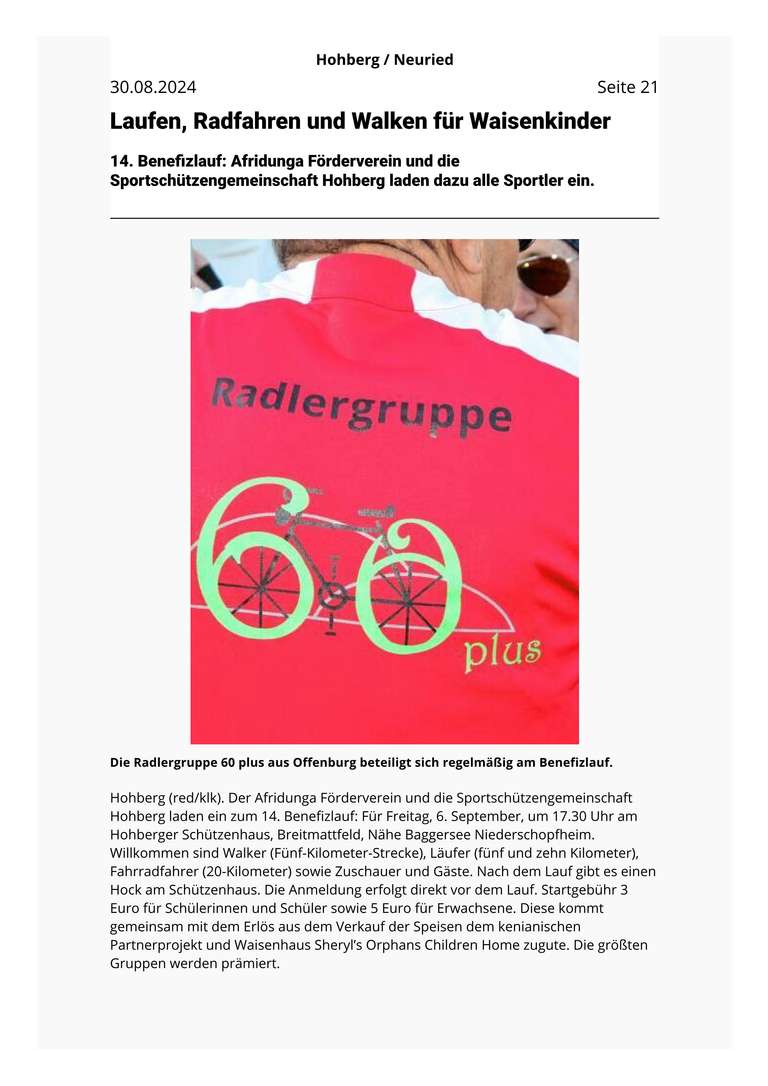 Hohberg / Neuried

30.08.2024

Seite 21

Laufen, Radfahren und Walken für Waisenkinder

14. Benefizlauf: Afridunga Förderverein und die Sportschützengemeinschaft Hohberg laden dazu alle Sportler ein.

Radlergruppe

60 plus

Die Radlergruppe 60 plus aus Offenburg beteiligt sich regelmäßig am Benefizlauf.

Hohberg (red/klk). Der Afridunga Förderverein und die Sportschützengemeinschaft Hohberg laden ein zum 14. Benefizlauf: Für Freitag, 6. September, um 17.30 Uhr am Hohberger Schützenhaus, Breitmattfeld, Nähe Baggersee Niederschopfheim. Willkommen sind Walker (Fünf-Kilometer-Strecke), Läufer (fünf und zehn Kilometer), Fahrradfahrer (20-Kilometer) sowie Zuschauer und Gäste. Nach dem Lauf gibt es einen Hock am Schützenhaus. Die Anmeldung erfolgt direkt vor dem Lauf. Startgebühr 3 Euro für Schülerinnen und Schüler sowie 5 Euro für Erwachsene. Diese kommt gemeinsam mit dem Erlös aus dem Verkauf der Speisen dem kenianischen Partnerprojekt und Waisenhaus Sheryl's Orphans Children Home zugute. Die größten Gruppen werden prämiert.